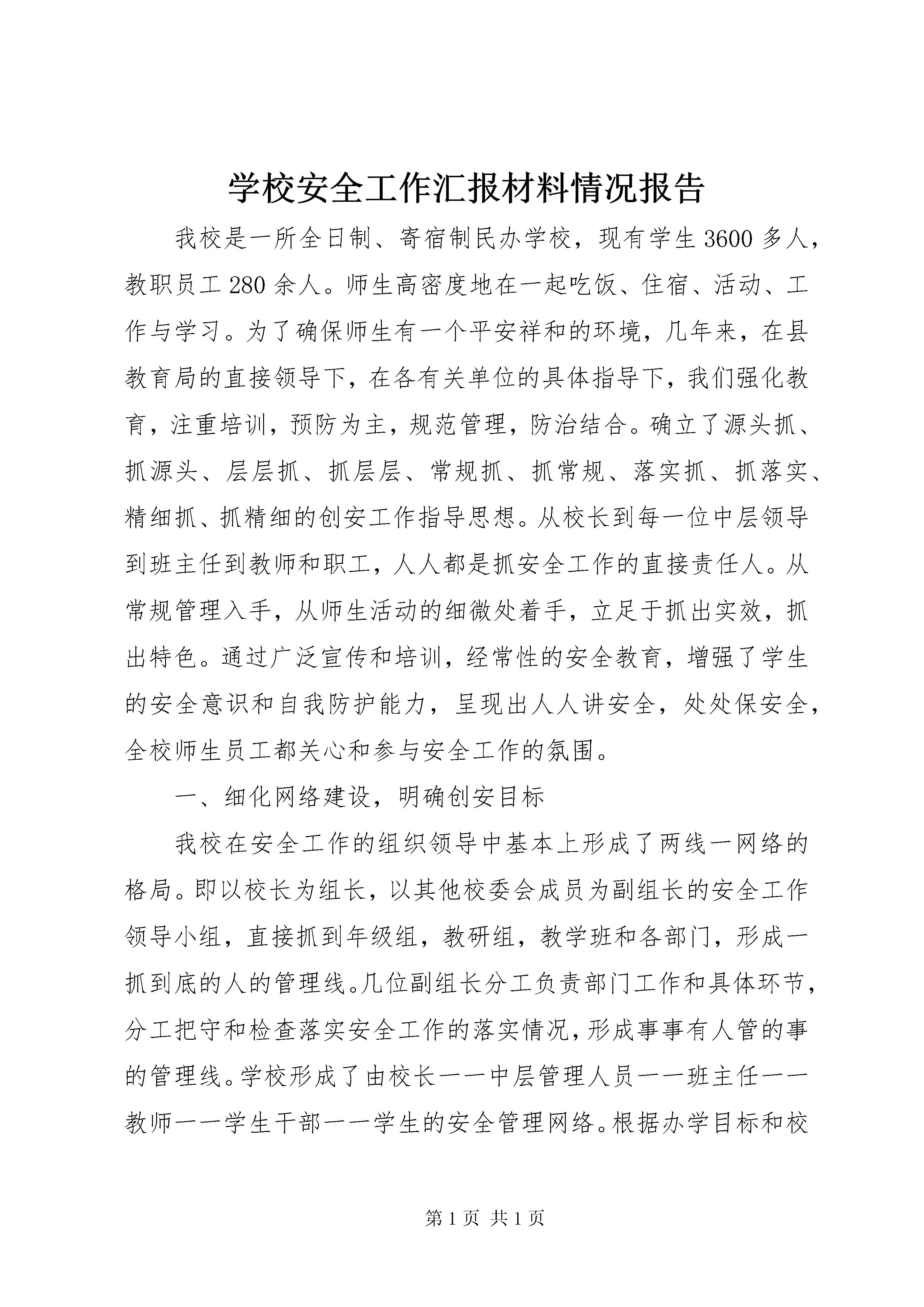 学校安全工作汇报材料情况报告

我校是一所全日制、寄宿制民办学校，现有学生3600多人，教职员工280余人。师生高密度地在一起吃饭、住宿、活动、工作与学习。为了确保师生有一个平安祥和的环境，几年来，在县教育局的直接领导下，在各有关单位的具体指导下，我们强化教育，注重培训，预防为主，规范管理，防治结合。确立了源头抓、抓源头、层层抓、抓层层、常规抓、抓常规、落实抓、抓落实、精细抓、抓精细的创安工作指导思想。从校长到每一位中层领导到班主任到教师和职工，人人都是抓安全工作的直接责任人。从常规管理入手，从师生活动的细微处着手，立足于抓出实效，抓出特色。通过广泛宣传和培训，经常性的安全教育，增强了学生的安全意识和自我防护能力，呈现出人人讲安全，处处保安全，全校师生员工都关心和参与安全工作的氛围。

一、细化网络建设，明确创安目标

我校在安全工作的组织领导中基本上形成了两线一网络的格局。即以校长为组长，以其他校委会成员为副组长的安全工作领导小组，直接抓到年级组，教研组，教学班和各部门，形成一抓到底的人的管理线。几位副组长分工负责部门工作和具体环节，分工把守和检查落实安全工作的落实情况，形成事事有人管的事的管理线。学校形成了由校长——中层管理人员——班主任——教师——学生干部——学生的安全管理网络。根据办学目标和校

第1页 共1页